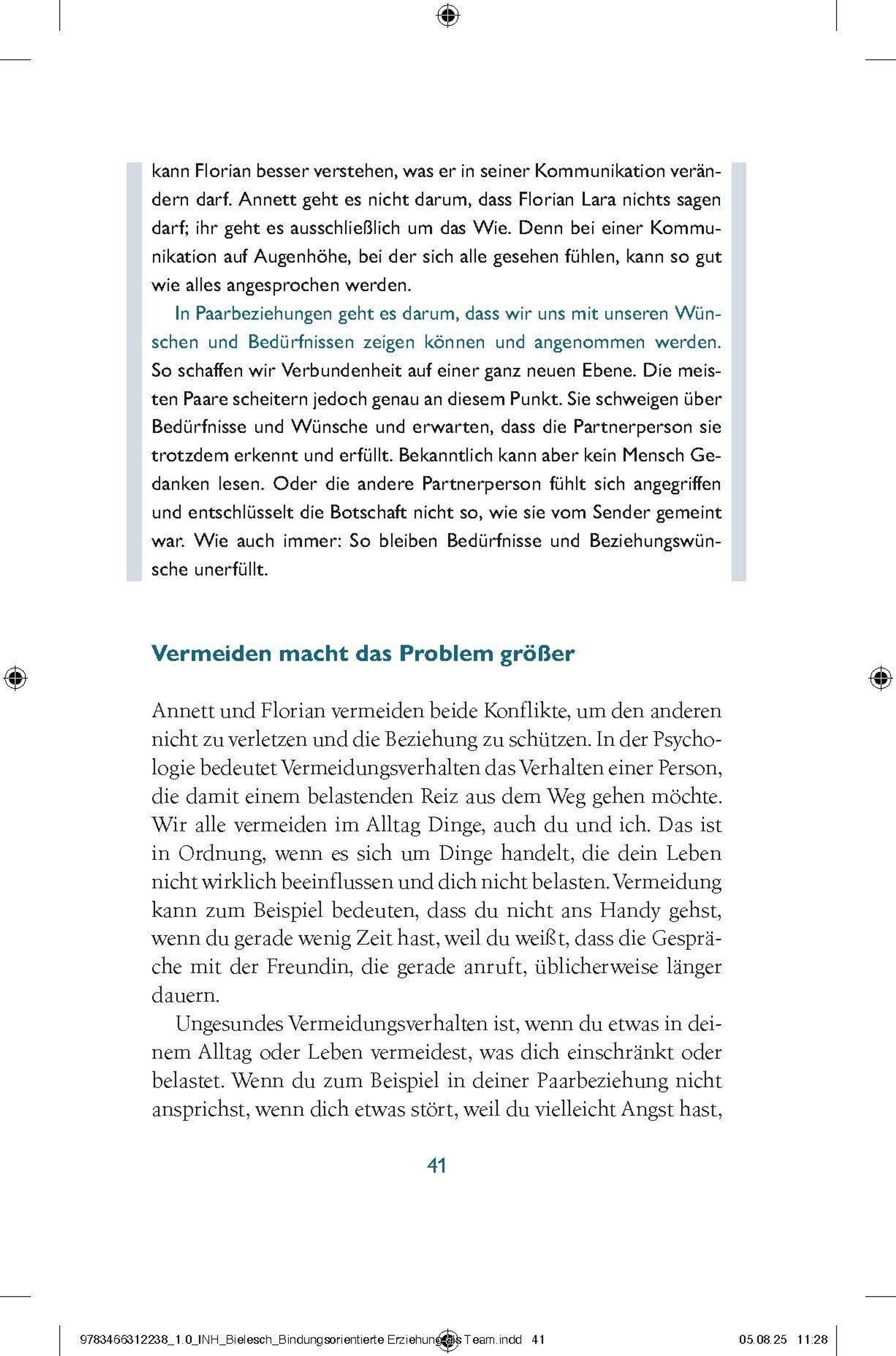 kann Florian besser verstehen, was er in seiner Kommunikation verändern darf. Annett geht es nicht darum, dass Florian Lara nichts sagen darf; ihr geht es ausschließlich um das Wie. Denn bei einer Kommunikation auf Augenhöhe, bei der sich alle gesehen fühlen, kann so gut wie alles angesprochen werden.

In Paarbeziehungen geht es darum, dass wir uns mit unseren Wünschen und Bedürfnissen zeigen können und angenommen werden. So schaffen wir Verbundenheit auf einer ganz neuen Ebene. Die meisten Paare scheitern jedoch genau an diesem Punkt. Sie schweigen über Bedürfnisse und Wünsche und erwarten, dass die Partnerperson sie trotzdem erkennt und erfüllt. Bekanntlich kann aber kein Mensch Gedanken lesen. Oder die andere Partnerperson fühlt sich angegriffen und entschlüsselt die Botschaft nicht so, wie sie vom Sender gemeint war. Wie auch immer: So bleiben Bedürfnisse und Beziehungswünsche unerfüllt.

Vermeiden macht das Problem größer

Annett und Florian vermeiden beide Konflikte, um den anderen nicht zu verletzen und die Beziehung zu schützen. In der Psychologie bedeutet Vermeidungsverhalten das Verhalten einer Person, die damit einem belastenden Reiz aus dem Weg gehen möchte. Wir alle vermeiden im Alltag Dinge, auch du und ich. Das ist in Ordnung, wenn es sich um Dinge handelt, die dein Leben nicht wirklich beeinflussen und dich nicht belasten. Vermeidung kann zum Beispiel bedeuten, dass du nicht ans Handy gehst, wenn du gerade wenig Zeit hast, weil du weißt, dass die Gespräche mit der Freundin, die gerade anruft, üblicherweise länger dauern.

Ungesundes Vermeidungsverhalten ist, wenn du etwas in deinem Alltag oder Leben vermeidest, was dich einschränkt oder belastet. Wenn du zum Beispiel in deiner Paarbeziehung nicht ansprichst, wenn dich etwas stört, weil du vielleicht Angst hast,

41

9783466312238_1.0_INH_Bielesch_Bindungsorientierte Erziehung als Team.indd 41 05.08.25 11:28